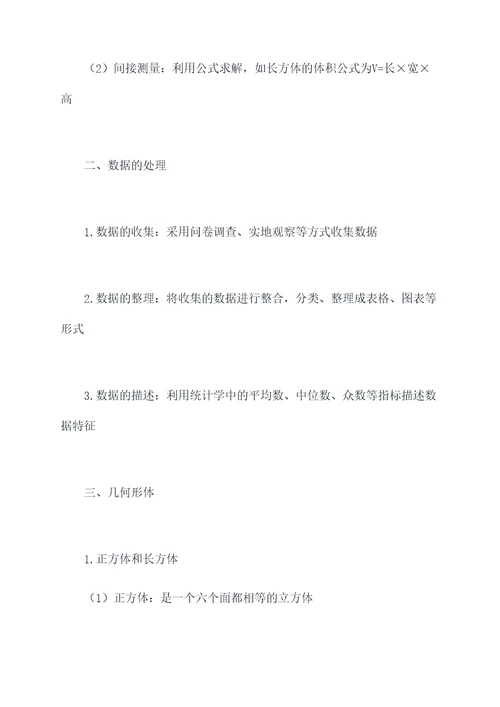 （2）间接测量：利用公式求解，如长方体的体积公式为V=长×宽×高

二、数据的处理

1.数据的收集：采用问卷调查、实地观察等方式收集数据

2.数据的整理：将收集的数据进行整合，分类、整理成表格、图表等形式

3.数据的描述：利用统计学中的平均数、中位数、众数等指标描述数据特征

三、几何形体

1.正方体和长方体

（1）正方体：是一个六个面都相等的立方体